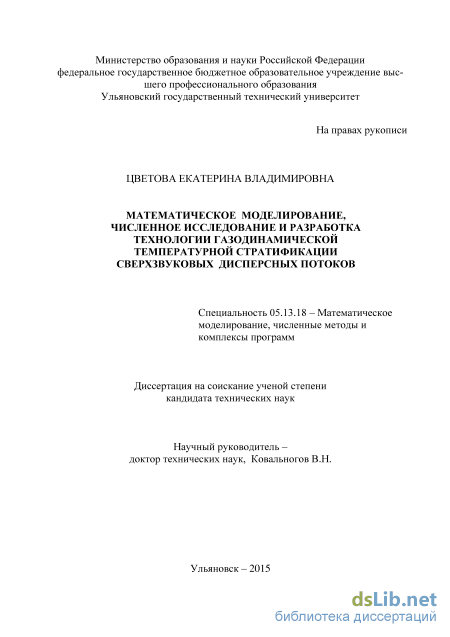 Министерство образования и науки Российской Федерации федеральное государственное бюджетное образовательное учреждение высшего профессионального образования Ульяновский государственный технический университет

На правах рукописи

ЦВЕТОВА ЕКАТЕРИНА ВЛАДИМИРОВНА

МАТЕМАТИЧЕСКОЕ МОДЕЛИРОВАНИЕ, ЧИСЛЕННОЕ ИССЛЕДОВАНИЕ И РАЗРАБОТКА ТЕХНОЛОГИИ ГАЗОДИНАМИЧЕСКОЙ ТЕМПЕРАТУРНОЙ СТРАТИФИКАЦИИ СВЕРХЗВУКОВЫХ ДИСПЕРСНЫХ ПОТОКОВ

Специальность 05.13.18 – Математическое моделирование, численные методы и комплексы программ

Диссертация на соискание ученой степени кандидата технических наук

Научный руководитель – доктор технических наук, Ковальногов В.Н.

Ульяновск – 2015

dsLib.net
библиотека диссертаций